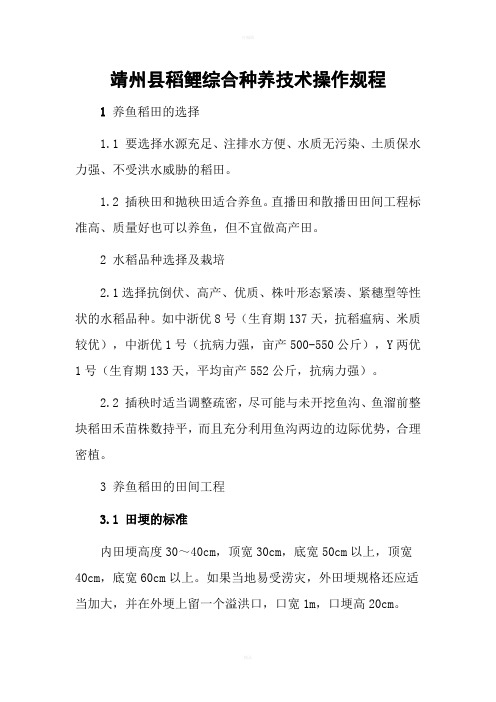 靖州县稻鲤综合种养技术操作规程

1 养鱼稻田的选择

1.1 要选择水源充足、注排水方便、水质无污染、土质保水力强、不受洪水威胁的稻田。

1.2 插秧田和抛秧田适合养鱼。直播田和散播田田间工程标准高、质量好也可以养鱼，但不宜做高产田。

2 水稻品种选择及栽培

2.1 选择抗倒伏、高产、优质、株叶形态紧凑、紧穗型等性状的水稻品种。如中浙优 8 号（生育期 137 天，抗稻瘟病、米质较优），中浙优 1 号（抗病力强，亩产 500-550 公斤），Y 两优 1 号（生育期 133 天，平均亩产 552 公斤，抗病力强）。

2.2 插秧时适当调整疏密，尽可能与未开挖鱼沟、鱼溜前整块稻田禾苗株数持平，而且充分利用鱼沟两边的边际优势，合理密植。

3 养鱼稻田的田间工程

3.1 田埂的标准

内田埂高度 30～40cm，顶宽 30cm，底宽 50cm 以上，顶宽 40cm，底宽 60cm 以上。如果当地易受涝灾，外田埂规格还应适当加大，并在外埂上留一个溢洪口，口宽 1m，口埂高 20cm。